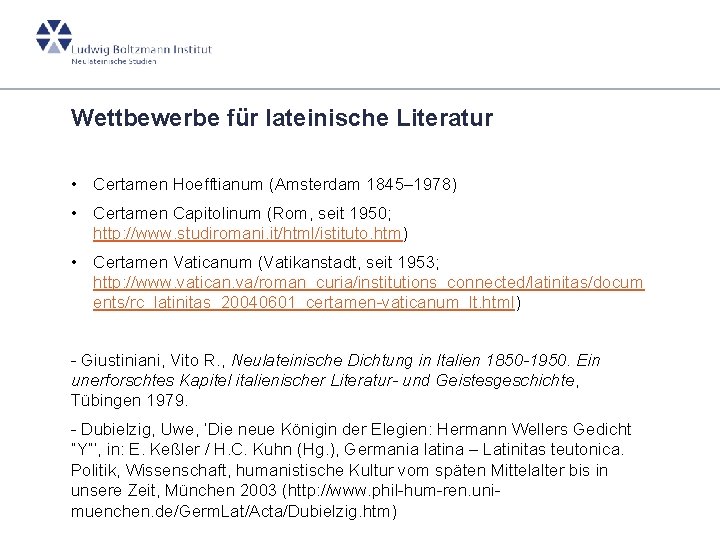 Ludwig Boltzmann Institut
Neulateinische Studien

Wettbewerbe für lateinische Literatur

• Certamen Hoefftianum (Amsterdam 1845–1978)

• Certamen Capitolinum (Rom, seit 1950; http://www.studiromani.it/html/istituto.htm)

• Certamen Vaticanum (Vatikanstadt, seit 1953; http://www.vatican.va/roman_curia/institutions_connected/latinitas/documents/rc_latinitas_20040601_certamen-vaticanum_lt.html)

- Giustiniani, Vito R., Neulateinische Dichtung in Italien 1850-1950. Ein unerforschtes Kapitel italienischer Literatur- und Geistesgeschichte, Tübingen 1979.

- Dubielzig, Uwe, 'Die neue Königin der Elegien: Hermann Wellers Gedicht "Y"', in: E. Keßler / H.C. Kuhn (Hg.), Germania latina – Latinitas teutonica. Politik, Wissenschaft, humanistische Kultur vom späten Mittelalter bis in unsere Zeit, München 2003 (http://www.phil-hum-ren.uni-muenchen.de/GermLat/Acta/Dubielzig.htm)